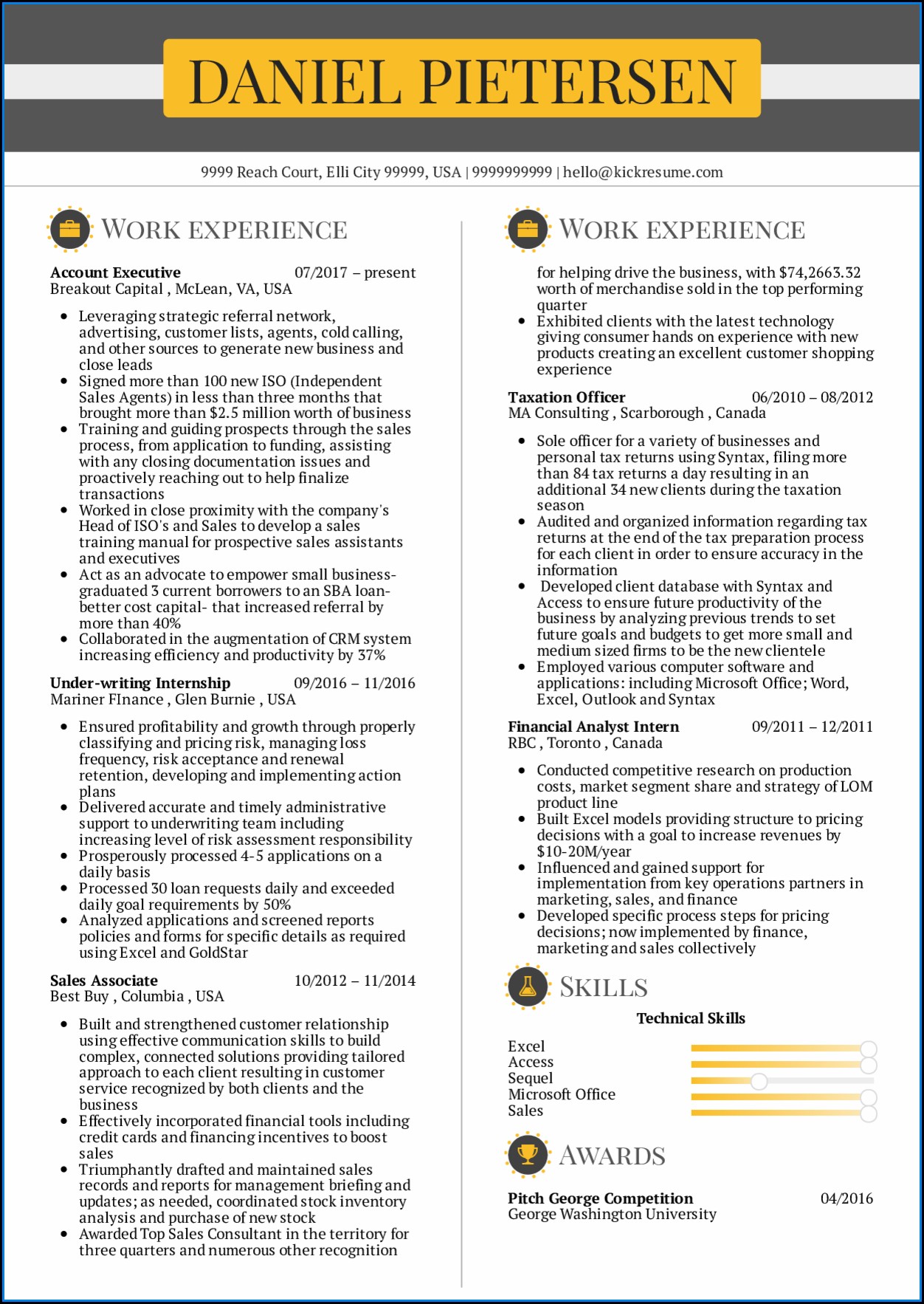 DANIEL PIETERSEN

9999 Reach Court, Elli City 99999, USA | 9999999999 | hello@kickresume.com

WORK EXPERIENCE

Account Executive 07/2017 – present
Breakout Capital , McLean, VA, USA

• Leveraging strategic referral network, advertising, customer lists, agents, cold calling, and other sources to generate new business and close leads
• Signed more than 100 new ISO (Independent Sales Agents) in less than three months that brought more than $2.5 million worth of business
• Training and guiding prospects through the sales process, from application to funding, assisting with any closing documentation issues and proactively reaching out to help finalize transactions
• Worked in close proximity with the company's Head of ISO's and Sales to develop a sales training manual for prospective sales assistants and executives
• Act as an advocate to empower small business- graduated 3 current borrowers to an SBA loan- better cost capital- that increased referral by more than 40%
• Collaborated in the augmentation of CRM system increasing efficiency and productivity by 37%

Under-writing Internship 09/2016 – 11/2016
Mariner FInance , Glen Burnie , USA

• Ensured profitability and growth through properly classifying and pricing risk, managing loss frequency, risk acceptance and renewal retention, developing and implementing action plans
• Delivered accurate and timely administrative support to underwriting team including increasing level of risk assessment responsibility
• Prosperously processed 4-5 applications on a daily basis
• Processed 30 loan requests daily and exceeded daily goal requirements by 50%
• Analyzed applications and screened reports policies and forms for specific details as required using Excel and GoldStar

Sales Associate 10/2012 – 11/2014
Best Buy , Columbia , USA

• Built and strengthened customer relationship using effective communication skills to build complex, connected solutions providing tailored approach to each client resulting in customer service recognized by both clients and the business
• Effectively incorporated financial tools including credit cards and financing incentives to boost sales
• Triumphantly drafted and maintained sales records and reports for management briefing and updates; as needed, coordinated stock inventory analysis and purchase of new stock
• Awarded Top Sales Consultant in the territory for three quarters and numerous other recognition

WORK EXPERIENCE

for helping drive the business, with $74,2663.32 worth of merchandise sold in the top performing quarter
• Exhibited clients with the latest technology giving consumer hands on experience with new products creating an excellent customer shopping experience

Taxation Officer 06/2010 – 08/2012
MA Consulting , Scarborough , Canada

• Sole officer for a variety of businesses and personal tax returns using Syntax, filing more than 84 tax returns a day resulting in an additional 34 new clients during the taxation season
• Audited and organized information regarding tax returns at the end of the tax preparation process for each client in order to ensure accuracy in the information
• Developed client database with Syntax and Access to ensure future productivity of the business by analyzing previous trends to set future goals and budgets to get more small and medium sized firms to be the new clientele
• Employed various computer software and applications: including Microsoft Office; Word, Excel, Outlook and Syntax

Financial Analyst Intern 09/2011 – 12/2011
RBC , Toronto , Canada

• Conducted competitive research on production costs, market segment share and strategy of LOM product line
• Built Excel models providing structure to pricing decisions with a goal to increase revenues by $10-20M/year
• Influenced and gained support for implementation from key operations partners in marketing, sales, and finance
• Developed specific process steps for pricing decisions; now implemented by finance, marketing and sales collectively

SKILLS

Technical Skills

Excel
Access
Sequel
Microsoft Office
Sales

AWARDS

Pitch George Competition 04/2016
George Washington University